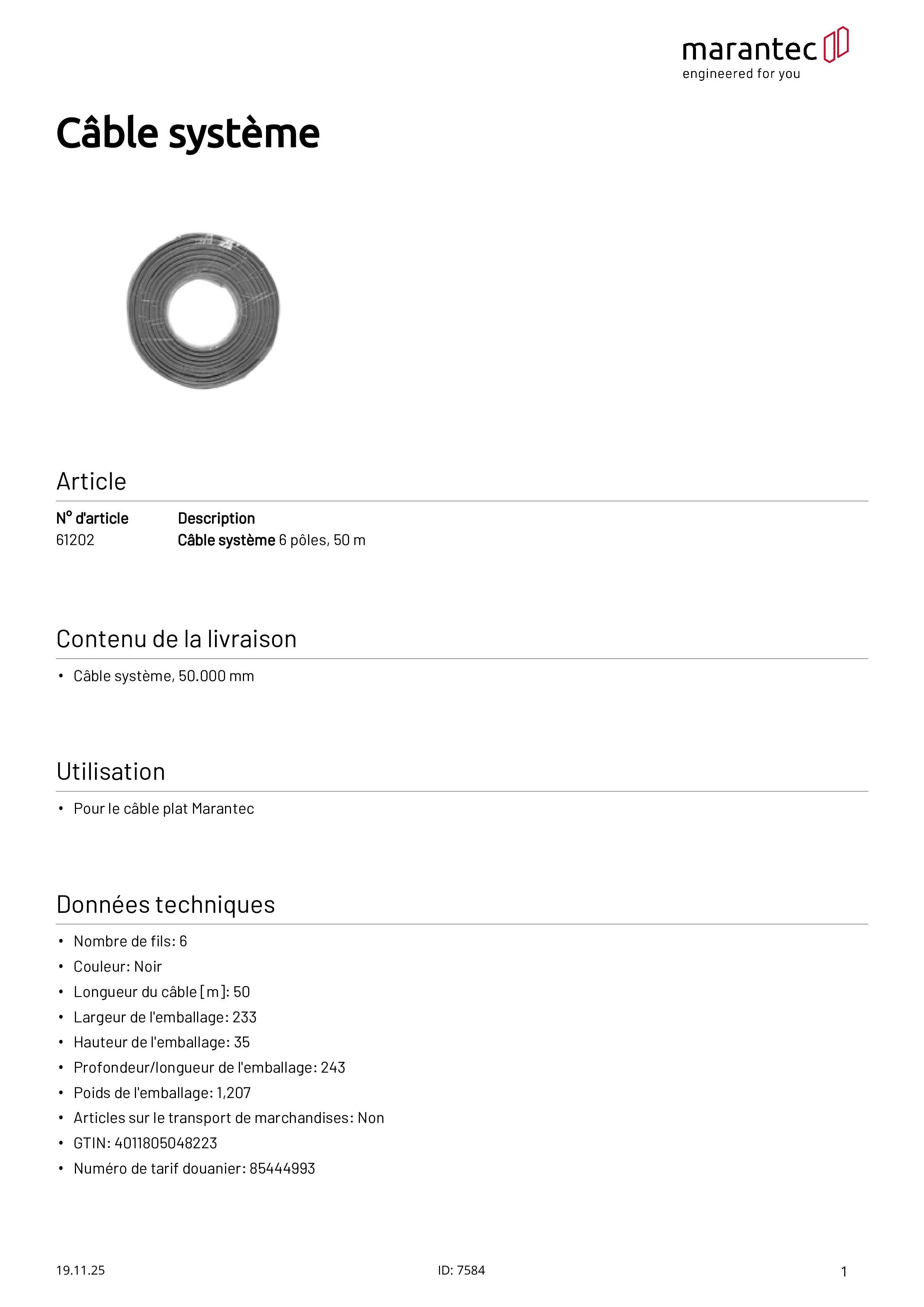 marantec
engineered for you

Câble système

Article

| N° d'article | Description |
|---|---|
| 61202 | Câble système 6 pôles, 50 m |

Contenu de la livraison

• Câble système, 50.000 mm

Utilisation

• Pour le câble plat Marantec

Données techniques

• Nombre de fils: 6
• Couleur: Noir
• Longueur du câble [m]: 50
• Largeur de l'emballage: 233
• Hauteur de l'emballage: 35
• Profondeur/longueur de l'emballage: 243
• Poids de l'emballage: 1,207
• Articles sur le transport de marchandises: Non
• GTIN: 4011805048223
• Numéro de tarif douanier: 85444993

19.11.25 ID: 7584 1